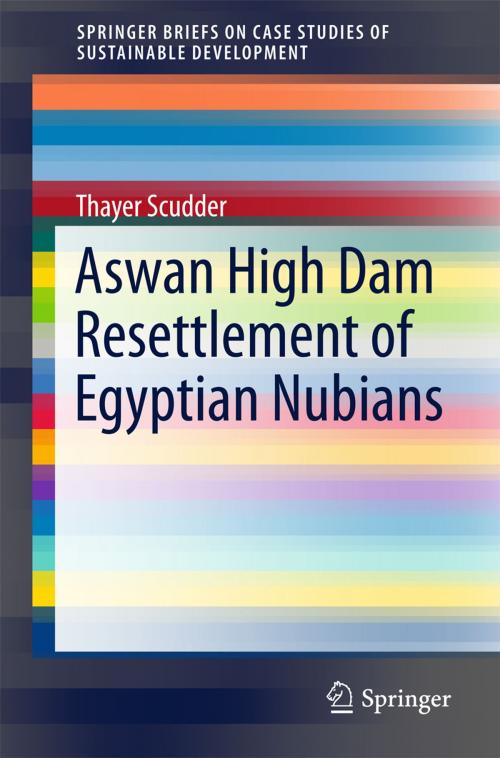 SPRINGER BRIEFS ON CASE STUDIES OF SUSTAINABLE DEVELOPMENT

Thayer Scudder

Aswan High Dam Resettlement of Egyptian Nubians

Springer